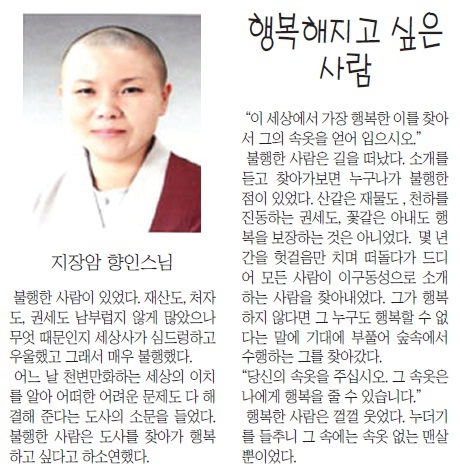 지장암 향인스님

불행한 사람이 있었다. 재산도, 처자도, 권세도 남부럽지 않게 많았으나 무엇 때문인지 세상사가 심드렁하고 우울했고 그래서 매우 불행했다.

어느 날 천변만화하는 세상의 이치를 알아 어떠한 어려운 문제도 다 해결해 준다는 도사의 소문을 들었다. 불행한 사람은 도사를 찾아가 행복하고 싶다고 하소연했다.

행복해지고 싶은 사람

"이 세상에서 가장 행복한 이를 찾아서 그의 속옷을 얻어 입으시오."

불행한 사람은 길을 떠났다. 소개를 듣고 찾아가보면 누구나가 불행한 점이 있었다. 산같은 재물도 , 천하를 진동하는 권세도, 꽃같은 아내도 행복을 보장하는 것은 아니었다. 몇 년간을 헛걸음만 치며 떠돌다가 드디어 모든 사람이 이구동성으로 소개하는 사람을 찾아내었다. 그가 행복하지 않다면 그 누구도 행복할 수 없다는 말에 기대에 부풀어 숲속에서 수행하는 그를 찾아갔다.

"당신의 속옷을 주십시오. 그 속옷은 나에게 행복을 줄 수 있습니다."

행복한 사람은 껄껄 웃었다. 누더기를 들추니 그 속에는 속옷 없는 맨살뿐이었다.